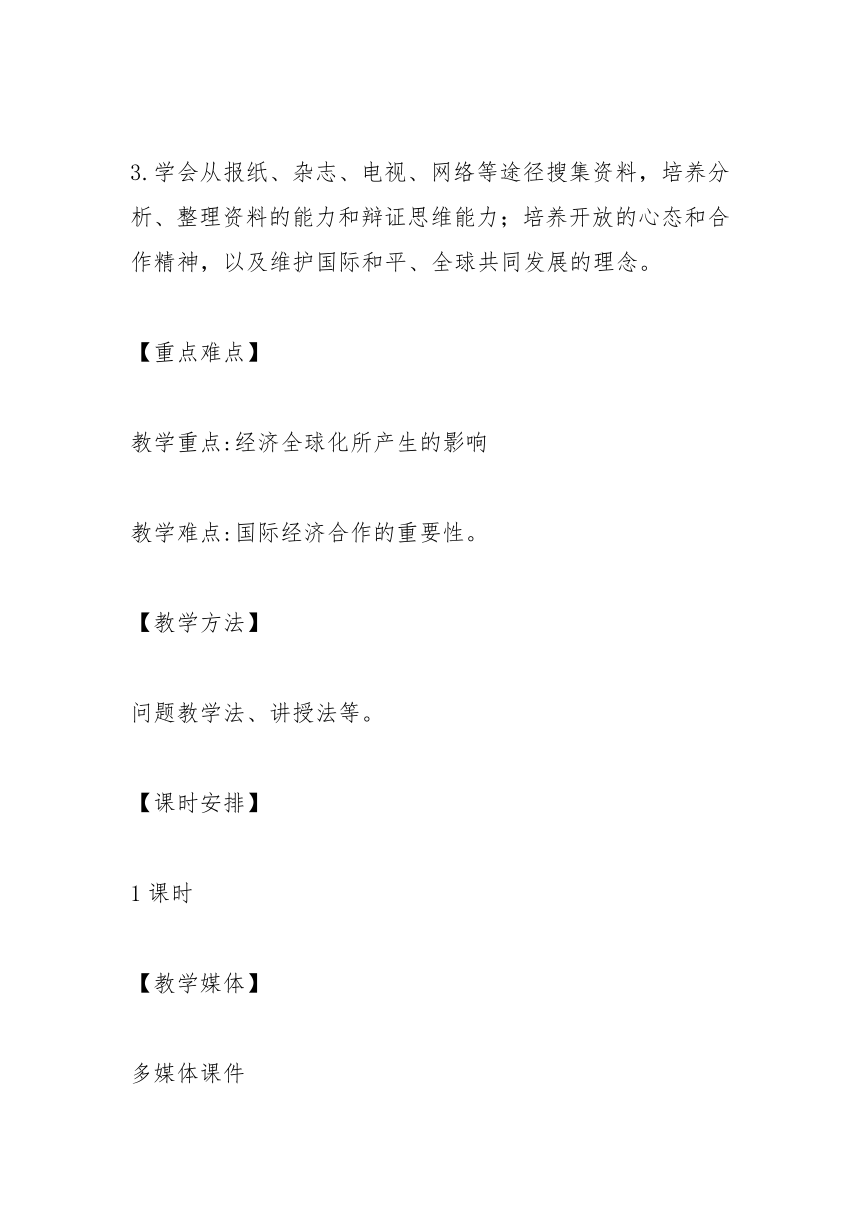 3.学会从报纸、杂志、电视、网络等途径搜集资料，培养分析、整理资料的能力和辩证思维能力；培养开放的心态和合作精神，以及维护国际和平、全球共同发展的理念。

【重点难点】

教学重点:经济全球化所产生的影响

教学难点:国际经济合作的重要性。

【教学方法】

问题教学法、讲授法等。

【课时安排】

1课时

【教学媒体】

多媒体课件